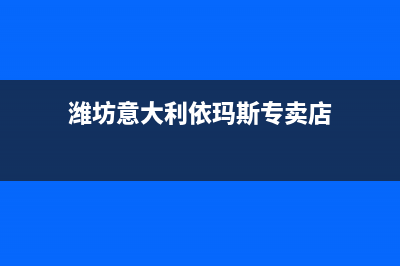 潍坊意大利依玛斯专卖店